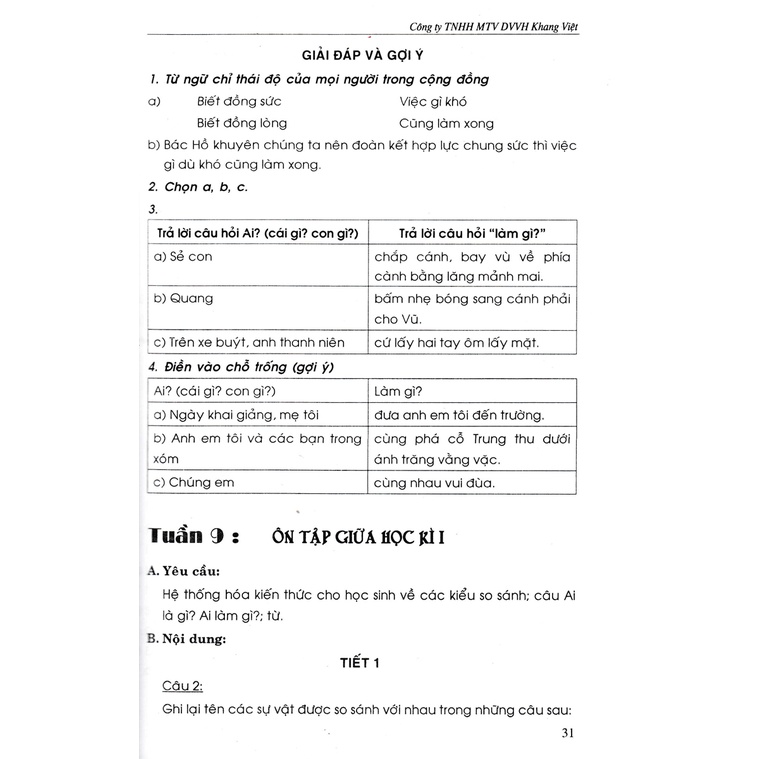 Công ty TNHH MTV DVVH Khang Việt

GIẢI ĐÁP VÀ GỢI Ý

1. Từ ngữ chỉ thái độ của mọi người trong cộng đồng

a) Biết đồng sức Việc gì khó
Biết đồng lòng Cũng làm xong

b) Bác Hồ khuyên chúng ta nên đoàn kết hợp lực chung sức thì việc gì dù khó cũng làm xong.

2. Chọn a, b, c.

3.

| Trả lời câu hỏi Ai? (cái gì? con gì?) | Trả lời câu hỏi "làm gì?" |
|---|---|
| a) Sẻ con | chấp cánh, bay vù về phía cành bằng lăng mảnh mai. |
| b) Quang | bấm nhẹ bóng sang cánh phải cho Vũ. |
| c) Trên xe buýt, anh thanh niên | cứ lấy hai tay ôm lấy mặt. |

4. Điền vào chỗ trống (gợi ý)

| Ai? (cái gì? con gì?) | Làm gì? |
|---|---|
| a) Ngày khai giảng, mẹ tôi | đưa anh em tôi đến trường. |
| b) Anh em tôi và các bạn trong xóm | cùng phá cỗ Trung thu dưới ánh trăng vằng vặc. |
| c) Chúng em | cùng nhau vui đùa. |

Tuần 9 : ÔN TẬP GIỮA HỌC KÌ I

A. Yêu cầu:

Hệ thống hóa kiến thức cho học sinh về các kiểu so sánh; câu Ai là gì? Ai làm gì?; từ.

B. Nội dung:

TIẾT 1

Câu 2:

Ghi lại tên các sự vật được so sánh với nhau trong những câu sau:

31